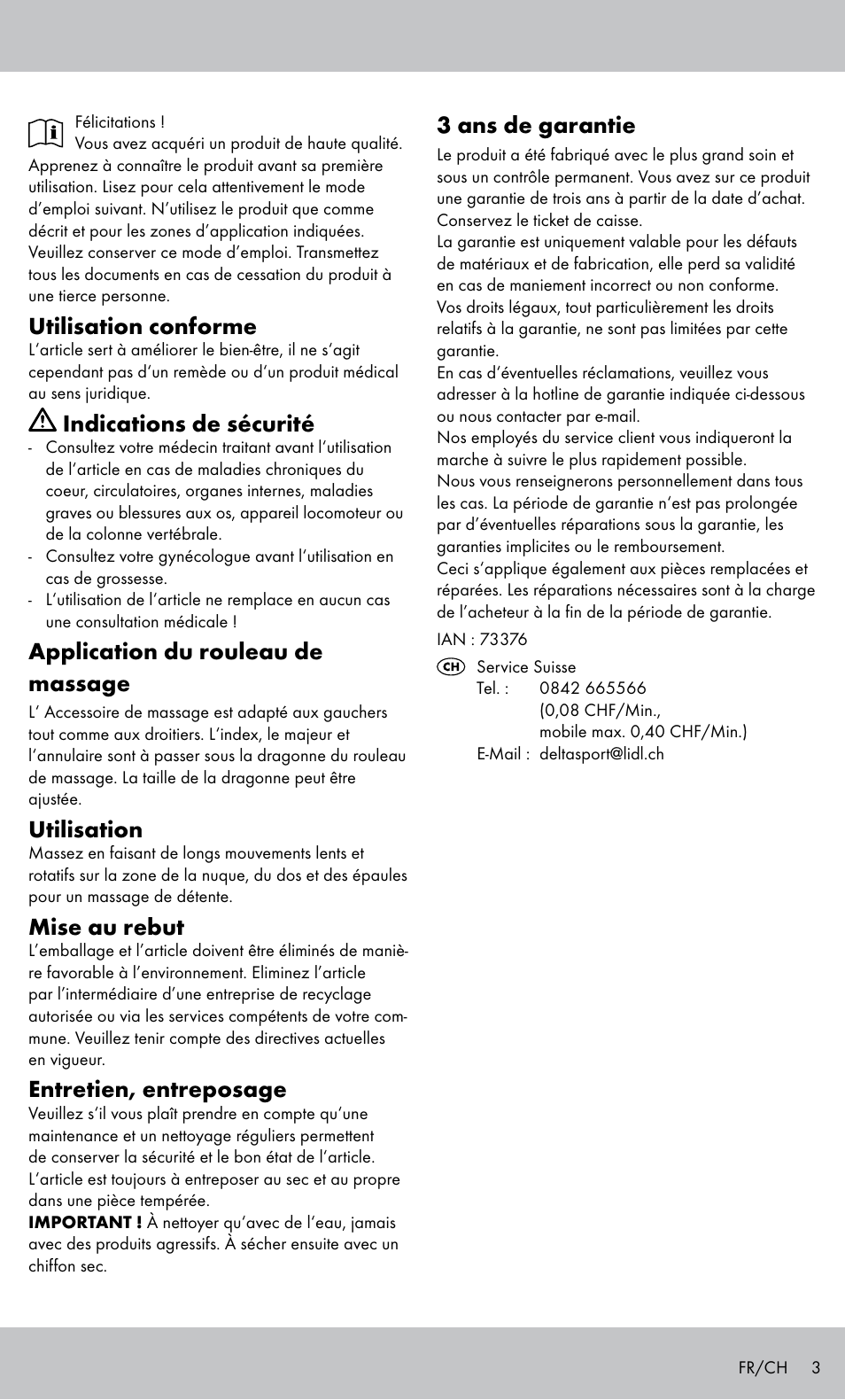 Félicitations !
Vous avez acquéri un produit de haute qualité. Apprenez à connaître le produit avant sa première utilisation. Lisez pour cela attentivement le mode d'emploi suivant. N'utilisez le produit que comme décrit et pour les zones d'application indiquées. Veuillez conserver ce mode d'emploi. Transmettez tous les documents en cas de cessation du produit à une tierce personne.

Utilisation conforme
L'article sert à améliorer le bien-être, il ne s'agit cependant pas d'un remède ou d'un produit médical au sens juridique.

Indications de sécurité
- Consultez votre médecin traitant avant l'utilisation de l'article en cas de maladies chroniques du coeur, circulatoires, organes internes, maladies graves ou blessures aux os, appareil locomoteur ou de la colonne vertébrale.
- Consultez votre gynécologue avant l'utilisation en cas de grossesse.
- L'utilisation de l'article ne remplace en aucun cas une consultation médicale !

Application du rouleau de massage
L' Accessoire de massage est adapté aux gauchers tout comme aux droitiers. L'index, le majeur et l'annulaire sont à passer sous la dragonne du rouleau de massage. La taille de la dragonne peut être ajustée.

Utilisation
Massez en faisant de longs mouvements lents et rotatifs sur la zone de la nuque, du dos et des épaules pour un massage de détente.

Mise au rebut
L'emballage et l'article doivent être éliminés de manière favorable à l'environnement. Eliminez l'article par l'intermédiaire d'une entreprise de recyclage autorisée ou via les services compétents de votre commune. Veuillez tenir compte des directives actuelles en vigueur.

Entretien, entreposage
Veuillez s'il vous plaît prendre en compte qu'une maintenance et un nettoyage réguliers permettent de conserver la sécurité et le bon état de l'article. L'article est toujours à entreposer au sec et au propre dans une pièce tempérée.
IMPORTANT ! À nettoyer qu'avec de l'eau, jamais avec des produits agressifs. À sécher ensuite avec un chiffon sec.

3 ans de garantie
Le produit a été fabriqué avec le plus grand soin et sous un contrôle permanent. Vous avez sur ce produit une garantie de trois ans à partir de la date d'achat. Conservez le ticket de caisse.
La garantie est uniquement valable pour les défauts de matériaux et de fabrication, elle perd sa validité en cas de maniement incorrect ou non conforme.
Vos droits légaux, tout particulièrement les droits relatifs à la garantie, ne sont pas limitées par cette garantie.
En cas d'éventuelles réclamations, veuillez vous adresser à la hotline de garantie indiquée ci-dessous ou nous contacter par e-mail.
Nos employés du service client vous indiqueront la marche à suivre le plus rapidement possible.
Nous vous renseignerons personnellement dans tous les cas. La période de garantie n'est pas prolongée par d'éventuelles réparations sous la garantie, les garanties implicites ou le remboursement.
Ceci s'applique également aux pièces remplacées et réparées. Les réparations nécessaires sont à la charge de l'acheteur à la fin de la période de garantie.

IAN : 73376

CH Service Suisse
Tel. : 0842 665566
(0,08 CHF/Min.,
mobile max. 0,40 CHF/Min.)
E-Mail : deltasport@lidl.ch

FR/CH 3